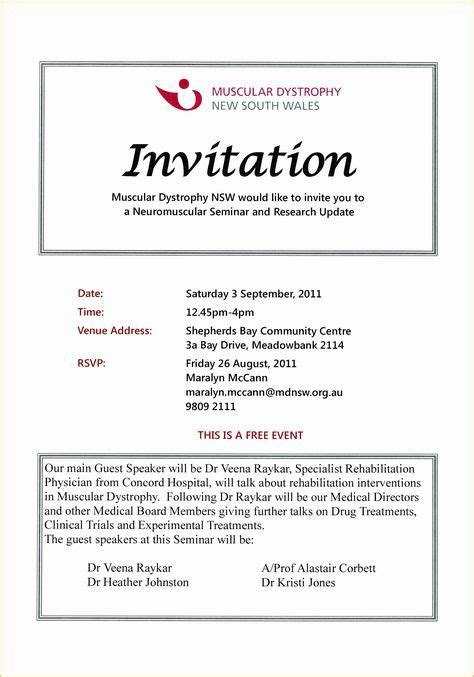 MUSCULAR DYSTROPHY
NEW SOUTH WALES

Invitation

Muscular Dystrophy NSW would like to invite you to a Neuromuscular Seminar and Research Update

Date: Saturday 3 September, 2011
Time: 12.45pm-4pm
Venue Address: Shepherds Bay Community Centre
3a Bay Drive, Meadowbank 2114
RSVP: Friday 26 August, 2011
Maralyn McCann
maralyn.mccann@mdnsw.org.au
9809 2111

THIS IS A FREE EVENT

Our main Guest Speaker will be Dr Veena Raykar, Specialist Rehabilitation Physician from Concord Hospital, will talk about rehabilitation interventions in Muscular Dystrophy. Following Dr Raykar will be our Medical Directors and other Medical Board Members giving further talks on Drug Treatments, Clinical Trials and Experimental Treatments.
The guest speakers at this Seminar will be:

Dr Veena Raykar
Dr Heather Johnston

A/Prof Alastair Corbett
Dr Kristi Jones